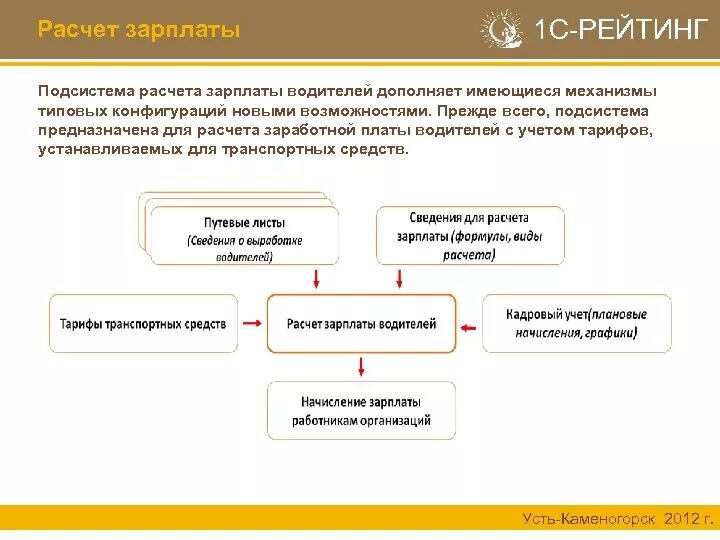 Расчет зарплаты

1С-РЕЙТИНГ

Подсистема расчета зарплаты водителей дополняет имеющиеся механизмы типовых конфигураций новыми возможностями. Прежде всего, подсистема предназначена для расчета заработной платы водителей с учетом тарифов, устанавливаемых для транспортных средств.

Путевые листы (Сведения о выработке водителей)

Сведения для расчета зарплаты (формулы, виды расчета)

Тарифы транспортных средств

Расчет зарплаты водителей

Кадровый учет(плановые начисления, графики)

Начисление зарплаты работникам организаций

Усть-Каменогорск 2012 г.